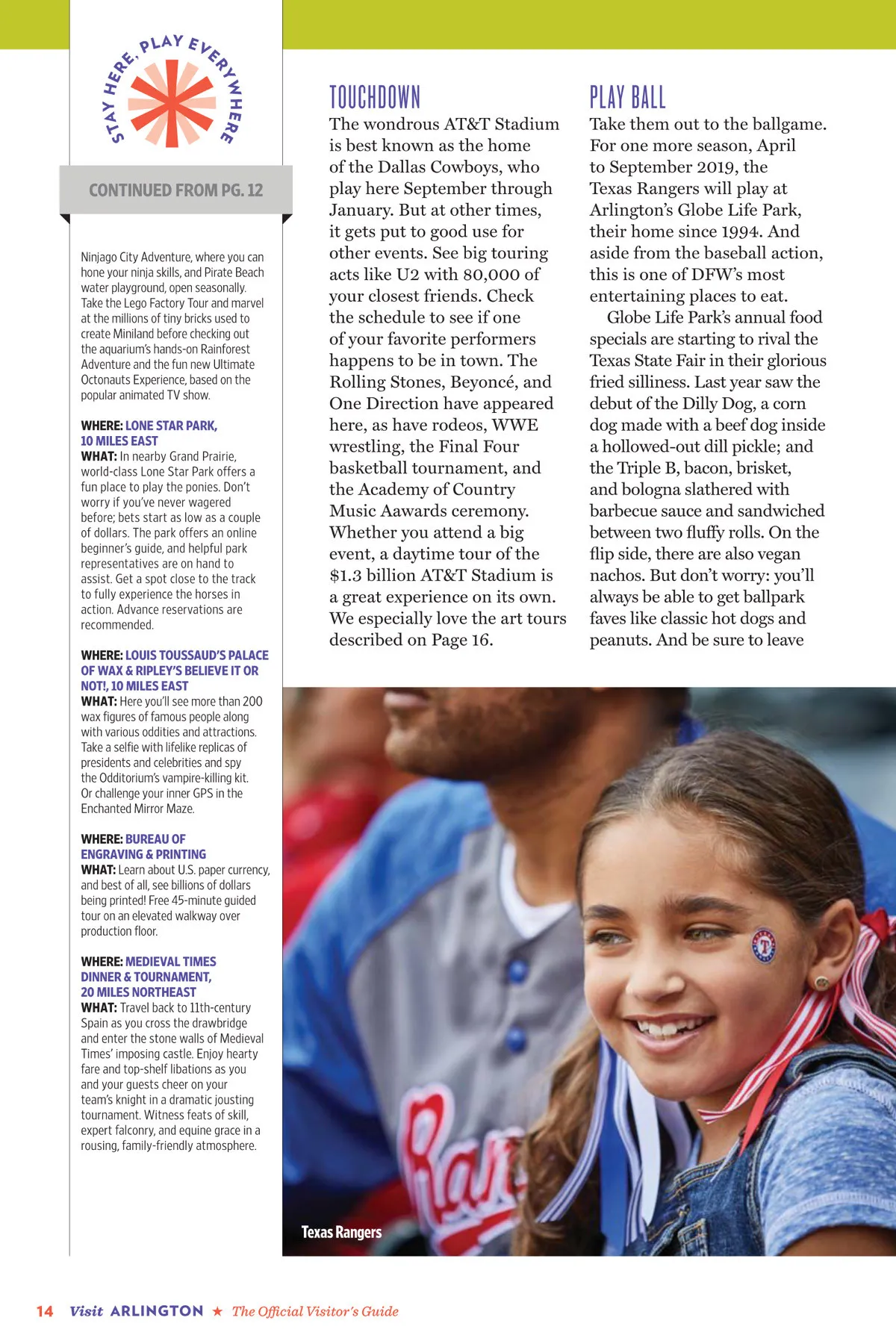 STAY HERE, PLAY EVERYWHERE

CONTINUED FROM PG. 12

Ninjago City Adventure, where you can hone your ninja skills, and Pirate Beach water playground, open seasonally. Take the Lego Factory Tour and marvel at the millions of tiny bricks used to create Miniland before checking out the aquarium's hands-on Rainforest Adventure and the fun new Ultimate Octonauts Experience, based on the popular animated TV show.

WHERE: LONE STAR PARK, 10 MILES EAST
WHAT: In nearby Grand Prairie, world-class Lone Star Park offers a fun place to play the ponies. Don't worry if you've never wagered before; bets start as low as a couple of dollars. The park offers an online beginner's guide, and helpful park representatives are on hand to assist. Get a spot close to the track to fully experience the horses in action. Advance reservations are recommended.

WHERE: LOUIS TOUSSAUD'S PALACE OF WAX & RIPLEY'S BELIEVE IT OR NOT!, 10 MILES EAST
WHAT: Here you'll see more than 200 wax figures of famous people along with various oddities and attractions. Take a selfie with lifelike replicas of presidents and celebrities and spy the Odditorium's vampire-killing kit. Or challenge your inner GPS in the Enchanted Mirror Maze.

WHERE: BUREAU OF ENGRAVING & PRINTING
WHAT: Learn about U.S. paper currency, and best of all, see billions of dollars being printed! Free 45-minute guided tour on an elevated walkway over production floor.

WHERE: MEDIEVAL TIMES DINNER & TOURNAMENT, 20 MILES NORTHEAST
WHAT: Travel back to 11th-century Spain as you cross the drawbridge and enter the stone walls of Medieval Times' imposing castle. Enjoy hearty fare and top-shelf libations as you and your guests cheer on your team's knight in a dramatic jousting tournament. Witness feats of skill, expert falconry, and equine grace in a rousing, family-friendly atmosphere.

TOUCHDOWN
The wondrous AT&T Stadium is best known as the home of the Dallas Cowboys, who play here September through January. But at other times, it gets put to good use for other events. See big touring acts like U2 with 80,000 of your closest friends. Check the schedule to see if one of your favorite performers happens to be in town. The Rolling Stones, Beyoncé, and One Direction have appeared here, as have rodeos, WWE wrestling, the Final Four basketball tournament, and the Academy of Country Music Aawards ceremony. Whether you attend a big event, a daytime tour of the $1.3 billion AT&T Stadium is a great experience on its own. We especially love the art tours described on Page 16.

PLAY BALL
Take them out to the ballgame. For one more season, April to September 2019, the Texas Rangers will play at Arlington's Globe Life Park, their home since 1994. And aside from the baseball action, this is one of DFW's most entertaining places to eat.

Globe Life Park's annual food specials are starting to rival the Texas State Fair in their glorious fried silliness. Last year saw the debut of the Dilly Dog, a corn dog made with a beef dog inside a hollowed-out dill pickle; and the Triple B, bacon, brisket, and bologna slathered with barbecue sauce and sandwiched between two fluffy rolls. On the flip side, there are also vegan nachos. But don't worry: you'll always be able to get ballpark faves like classic hot dogs and peanuts. And be sure to leave

Texas Rangers

14 Visit ARLINGTON ★ The Official Visitor's Guide